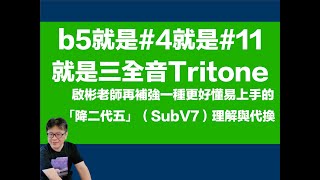 b5就是#4就是#11
就是三全音Tritone

啟彬老師再補強一種更好懂易上手的
「降二代五」（SubV7）理解與代換